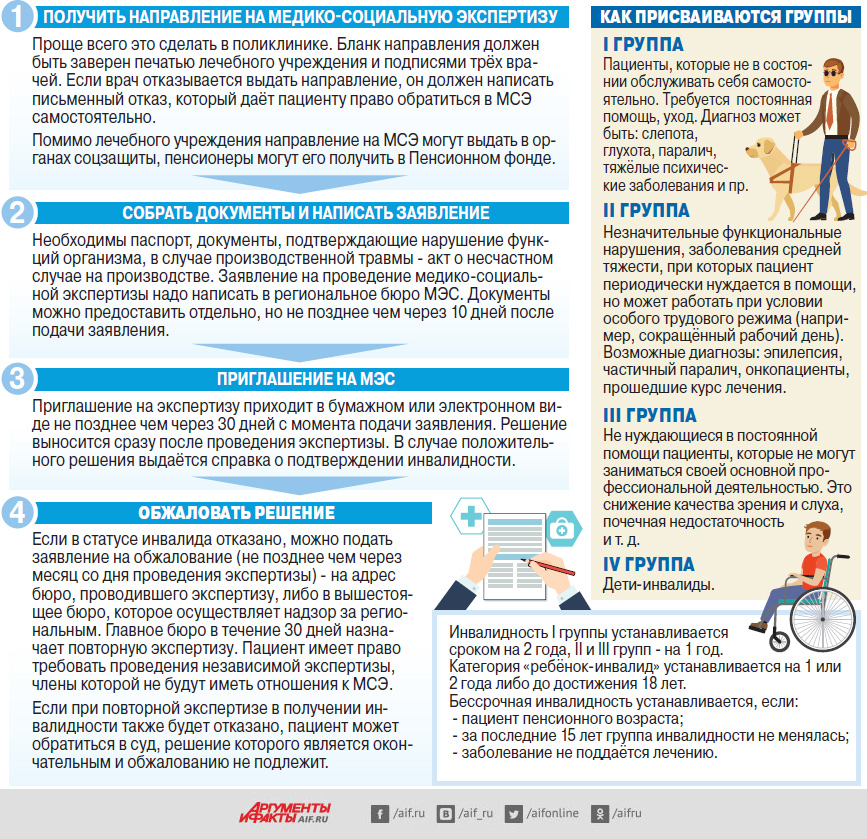 1 ПОЛУЧИТЬ НАПРАВЛЕНИЕ НА МЕДИКО-СОЦИАЛЬНУЮ ЭКСПЕРТИЗУ

Проще всего это сделать в поликлинике. Бланк направления должен быть заверен печатью лечебного учреждения и подписями трёх врачей. Если врач отказывается выдать направление, он должен написать письменный отказ, который даёт пациенту право обратиться в МСЭ самостоятельно.

Помимо лечебного учреждения направление на МСЭ могут выдать в органах соцзащиты, пенсионеры могут его получить в Пенсионном фонде.

2 СОБРАТЬ ДОКУМЕНТЫ И НАПИСАТЬ ЗАЯВЛЕНИЕ

Необходимы паспорт, документы, подтверждающие нарушение функций организма, в случае производственной травмы - акт о несчастном случае на производстве. Заявление на проведение медико-социальной экспертизы надо написать в региональное бюро МЭС. Документы можно предоставить отдельно, но не позднее чем через 10 дней после подачи заявления.

3 ПРИГЛАШЕНИЕ НА МЭС

Приглашение на экспертизу приходит в бумажном или электронном виде не позднее чем через 30 дней с момента подачи заявления. Решение выносится сразу после проведения экспертизы. В случае положительного решения выдаётся справка о подтверждении инвалидности.

4 ОБЖАЛОВАТЬ РЕШЕНИЕ

Если в статусе инвалида отказано, можно подать заявление на обжалование (не позднее чем через месяц со дня проведения экспертизы) - на адрес бюро, проводившего экспертизу, либо в вышестоящее бюро, которое осуществляет надзор за региональным. Главное бюро в течение 30 дней назначает повторную экспертизу. Пациент имеет право требовать проведения независимой экспертизы, члены которой не будут иметь отношения к МСЭ.

Если при повторной экспертизе в получении инвалидности также будет отказано, пациент может обратиться в суд, решение которого является окончательным и обжалованию не подлежит.

КАК ПРИСВАИВАЮТСЯ ГРУППЫ

I ГРУППА
Пациенты, которые не в состоянии обслуживать себя самостоятельно. Требуется постоянная помощь, уход. Диагноз может быть: слепота, глухота, паралич, тяжёлые психические заболевания и пр.

II ГРУППА
Незначительные функциональные нарушения, заболевания средней тяжести, при которых пациент периодически нуждается в помощи, но может работать при условии особого трудового режима (например, сокращённый рабочий день). Возможные диагнозы: эпилепсия, частичный паралич, онкопациенты, прошедшие курс лечения.

III ГРУППА
Не нуждающиеся в постоянной помощи пациенты, которые не могут заниматься своей основной профессиональной деятельностью. Это снижение качества зрения и слуха, почечная недостаточность и т. д.

IV ГРУППА
Дети-инвалиды.

Инвалидность I группы устанавливается сроком на 2 года, II и III групп - на 1 год.
Категория «ребёнок-инвалид» устанавливается на 1 или 2 года либо до достижения 18 лет.
Бессрочная инвалидность устанавливается, если:
- пациент пенсионного возраста;
- за последние 15 лет группа инвалидности не менялась;
- заболевание не поддаётся лечению.

АРГУМЕНТЫ И ФАКТЫ AIF.RU
/aif.ru /aif_ru /aifonline /aifru